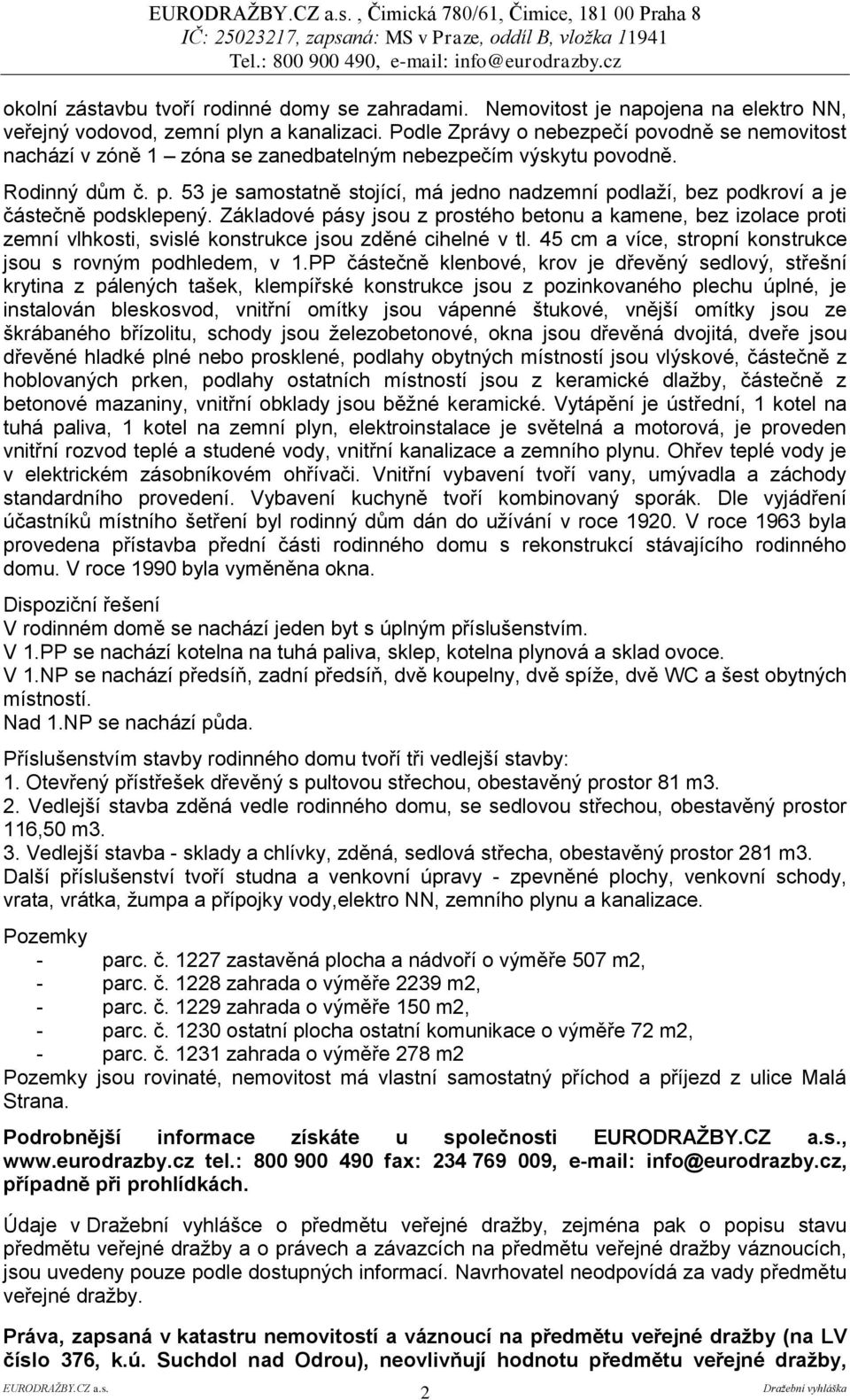 EURODRAŽBY.CZ a.s. , Čimická 780/61, Čimice, 181 00 Praha 8
IČ: 25023217, zapsaná: MS v Praze, oddíl B, vložka 11941
Tel.: 800 900 490, e-mail: info@eurodrazby.cz

okolní zástavbu tvoří rodinné domy se zahradami. Nemovitost je napojena na elektro NN, veřejný vodovod, zemní plyn a kanalizaci. Podle Zprávy o nebezpečí povodně se nemovitost nachází v zóně 1 – zóna se zanedbatelným nebezpečím výskytu povodně.

Rodinný dům č. p. 53 je samostatně stojící, má jedno nadzemní podlaží, bez podkroví a je částečně podsklepený. Základové pásy jsou z prostého betonu a kamene, bez izolace proti zemní vlhkosti, svislé konstrukce jsou zděné cihelné v tl. 45 cm a více, stropní konstrukce jsou s rovným podhledem, v 1.PP částečně klenbové, krov je dřevěný sedlový, střešní krytina z pálených tašek, klempířské konstrukce jsou z pozinkovaného plechu úplné, je instalován bleskosvod, vnitřní omítky jsou vápenné štukové, vnější omítky jsou ze škrábaného břízolitu, schody jsou železobetonové, okna jsou dřevěná dvojitá, dveře jsou dřevěné hladké plné nebo prosklené, podlahy obytných místností jsou vlýskové, částečně z hoblovaných prken, podlahy ostatních místností jsou z keramické dlažby, částečně z betonové mazaniny, vnitřní obklady jsou běžné keramické. Vytápění je ústřední, 1 kotel na tuhá paliva, 1 kotel na zemní plyn, elektroinstalace je světelná a motorová, je proveden vnitřní rozvod teplé a studené vody, vnitřní kanalizace a zemního plynu. Ohřev teplé vody je v elektrickém zásobníkovém ohřívači. Vnitřní vybavení tvoří vany, umývadla a záchody standardního provedení. Vybavení kuchyně tvoří kombinovaný sporák. Dle vyjádření účastníků místního šetření byl rodinný dům dán do užívání v roce 1920. V roce 1963 byla provedena přístavba přední části rodinného domu s rekonstrukcí stávajícího rodinného domu. V roce 1990 byla vyměněna okna.

Dispoziční řešení
V rodinném domě se nachází jeden byt s úplným příslušenstvím.
V 1.PP se nachází kotelna na tuhá paliva, sklep, kotelna plynová a sklad ovoce.
V 1.NP se nachází předsíň, zadní předsíň, dvě koupelny, dvě spíže, dvě WC a šest obytných místností.
Nad 1.NP se nachází půda.

Příslušenstvím stavby rodinného domu tvoří tři vedlejší stavby:
1. Otevřený přístřešek dřevěný s pultovou střechou, obestavěný prostor 81 m3.
2. Vedlejší stavba zděná vedle rodinného domu, se sedlovou střechou, obestavěný prostor 116,50 m3.
3. Vedlejší stavba - sklady a chlívky, zděná, sedlová střecha, obestavěný prostor 281 m3.
Další příslušenství tvoří studna a venkovní úpravy - zpevněné plochy, venkovní schody, vrata, vrátka, žumpa a přípojky vody,elektro NN, zemního plynu a kanalizace.

Pozemky
- parc. č. 1227 zastavěná plocha a nádvoří o výměře 507 m2,
- parc. č. 1228 zahrada o výměře 2239 m2,
- parc. č. 1229 zahrada o výměře 150 m2,
- parc. č. 1230 ostatní plocha ostatní komunikace o výměře 72 m2,
- parc. č. 1231 zahrada o výměře 278 m2
Pozemky jsou rovinaté, nemovitost má vlastní samostatný příchod a příjezd z ulice Malá Strana.

Podrobnější informace získáte u společnosti EURODRAŽBY.CZ a.s., www.eurodrazby.cz tel.: 800 900 490 fax: 234 769 009, e-mail: info@eurodrazby.cz, případně při prohlídkách.

Údaje v Dražební vyhlášce o předmětu veřejné dražby, zejména pak o popisu stavu předmětu veřejné dražby a o právech a závazcích na předmětu veřejné dražby váznoucích, jsou uvedeny pouze podle dostupných informací. Navrhovatel neodpovídá za vady předmětu veřejné dražby.

Práva, zapsaná v katastru nemovitostí a váznoucí na předmětu veřejné dražby (na LV číslo 376, k.ú. Suchdol nad Odrou), neovlivňují hodnotu předmětu veřejné dražby,

EURODRAŽBY.CZ a.s. 2 Dražební vyhláška